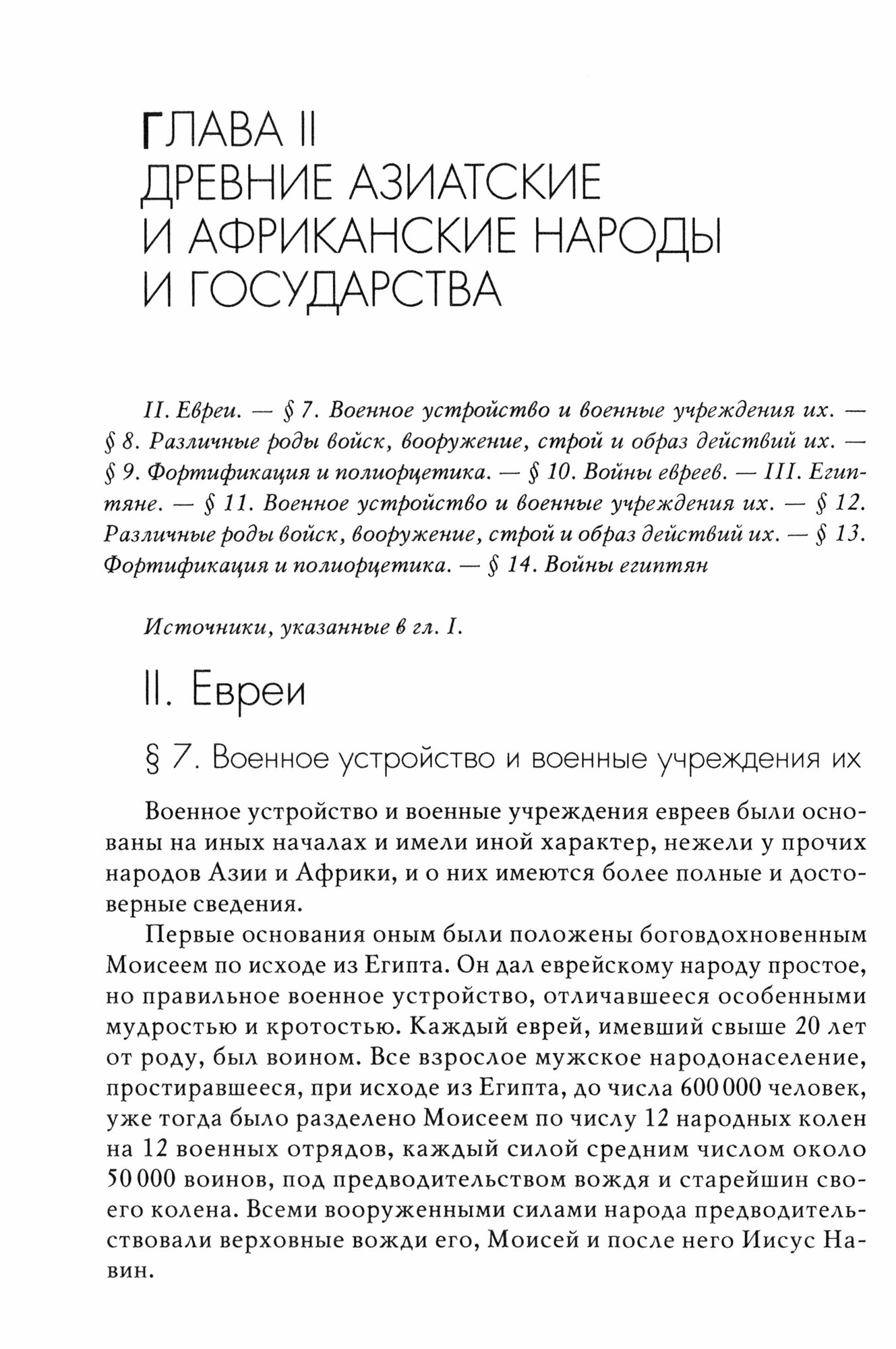 ГЛАВА II
ДРЕВНИЕ АЗИАТСКИЕ И АФРИКАНСКИЕ НАРОДЫ И ГОСУДАРСТВА

II. Евреи. — § 7. Военное устройство и военные учреждения их. — § 8. Различные роды войск, вооружение, строй и образ действий их. — § 9. Фортификация и полиорцетика. — § 10. Войны евреев. — III. Египтяне. — § 11. Военное устройство и военные учреждения их. — § 12. Различные роды войск, вооружение, строй и образ действий их. — § 13. Фортификация и полиорцетика. — § 14. Войны египтян

Источники, указанные в гл. I.

II. Евреи

§ 7. Военное устройство и военные учреждения их

Военное устройство и военные учреждения евреев были основаны на иных началах и имели иной характер, нежели у прочих народов Азии и Африки, и о них имеются более полные и достоверные сведения.

Первые основания оным были положены боговдохновенным Моисеем по исходе из Египта. Он дал еврейскому народу простое, но правильное военное устройство, отличавшееся особенными мудростью и кротостью. Каждый еврей, имевший свыше 20 лет от роду, был воином. Все взрослое мужское народонаселение, простиравшееся, при исходе из Египта, до числа 600 000 человек, уже тогда было разделено Моисеем по числу 12 народных колен на 12 военных отрядов, каждый силой средним числом около 50 000 воинов, под предводительством вождя и старейшин своего колена. Всеми вооруженными силами народа предводительствовали верховные вожди его, Моисей и после него Иисус Навин.